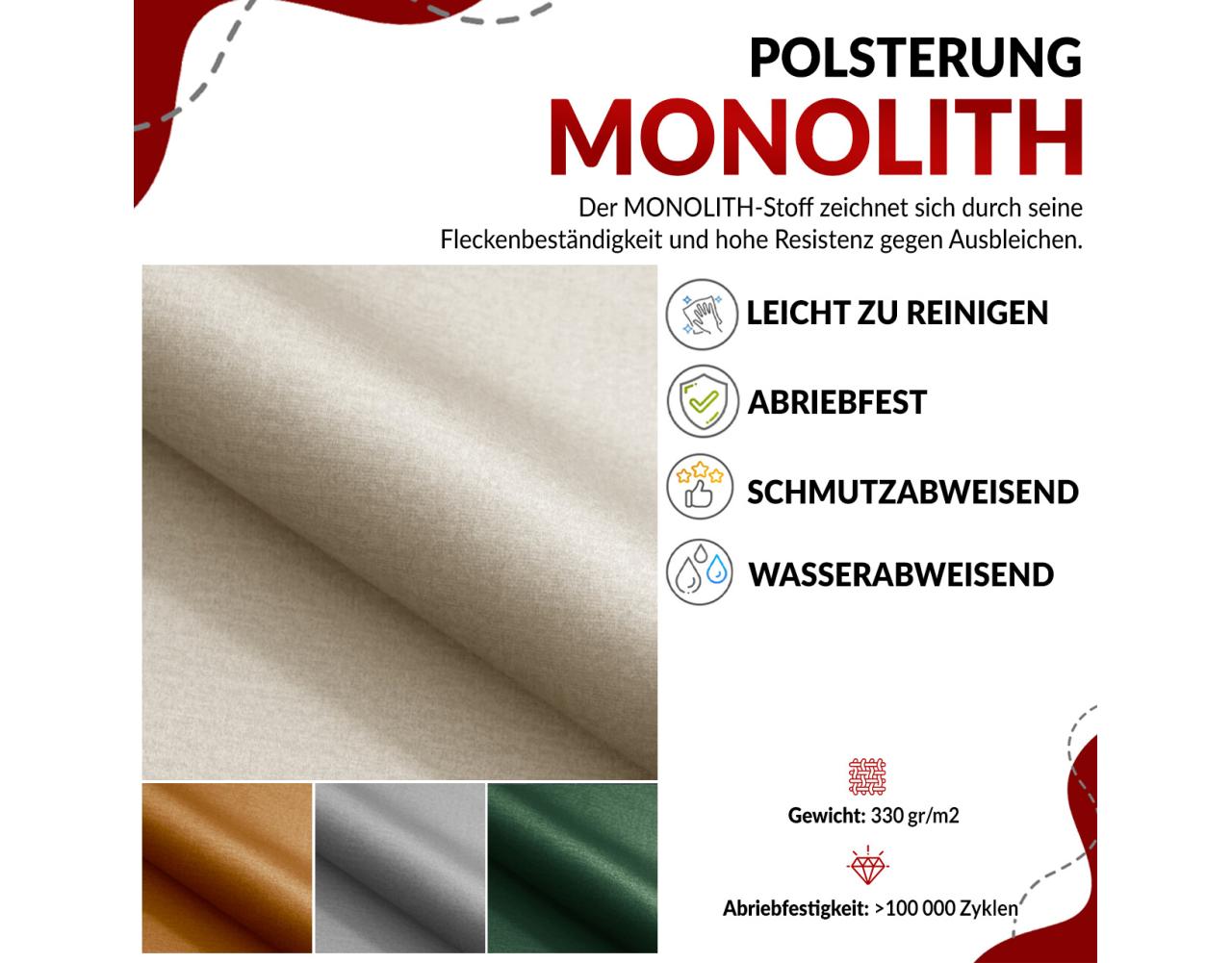 POLSTERUNG
MONOLITH

Der MONOLITH-Stoff zeichnet sich durch seine Fleckenbeständigkeit und hohe Resistenz gegen Ausbleichen.

LEICHT ZU REINIGEN

ABRIEBFEST

SCHMUTZABWEISEND

WASSERABWEISEND

Gewicht: 330 gr/m2

Abriebfestigkeit: >100 000 Zyklen